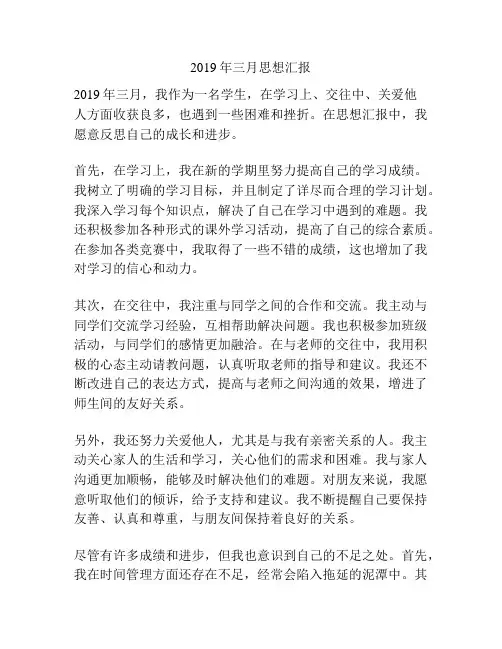 2019年三月思想汇报

2019年三月，我作为一名学生，在学习上、交往中、关爱他人方面收获良多，也遇到一些困难和挫折。在思想汇报中，我愿意反思自己的成长和进步。

首先，在学习上，我在新的学期里努力提高自己的学习成绩。我树立了明确的学习目标，并且制定了详尽而合理的学习计划。我深入学习每个知识点，解决了自己在学习中遇到的难题。我还积极参加各种形式的课外学习活动，提高了自己的综合素质。在参加各类竞赛中，我取得了一些不错的成绩，这也增加了我对学习的信心和动力。

其次，在交往中，我注重与同学之间的合作和交流。我主动与同学们交流学习经验，互相帮助解决问题。我也积极参加班级活动，与同学们的感情更加融洽。在与老师的交往中，我用积极的心态主动请教问题，认真听取老师的指导和建议。我还不断改进自己的表达方式，提高与老师之间沟通的效果，增进了师生间的友好关系。

另外，我还努力关爱他人，尤其是与我有亲密关系的人。我主动关心家人的生活和学习，关心他们的需求和困难。我与家人沟通更加顺畅，能够及时解决他们的难题。对朋友来说，我愿意听取他们的倾诉，给予支持和建议。我不断提醒自己要保持友善、认真和尊重，与朋友间保持着良好的关系。

尽管有许多成绩和进步，但我也意识到自己的不足之处。首先，我在时间管理方面还存在不足，经常会陷入拖延的泥潭中。其